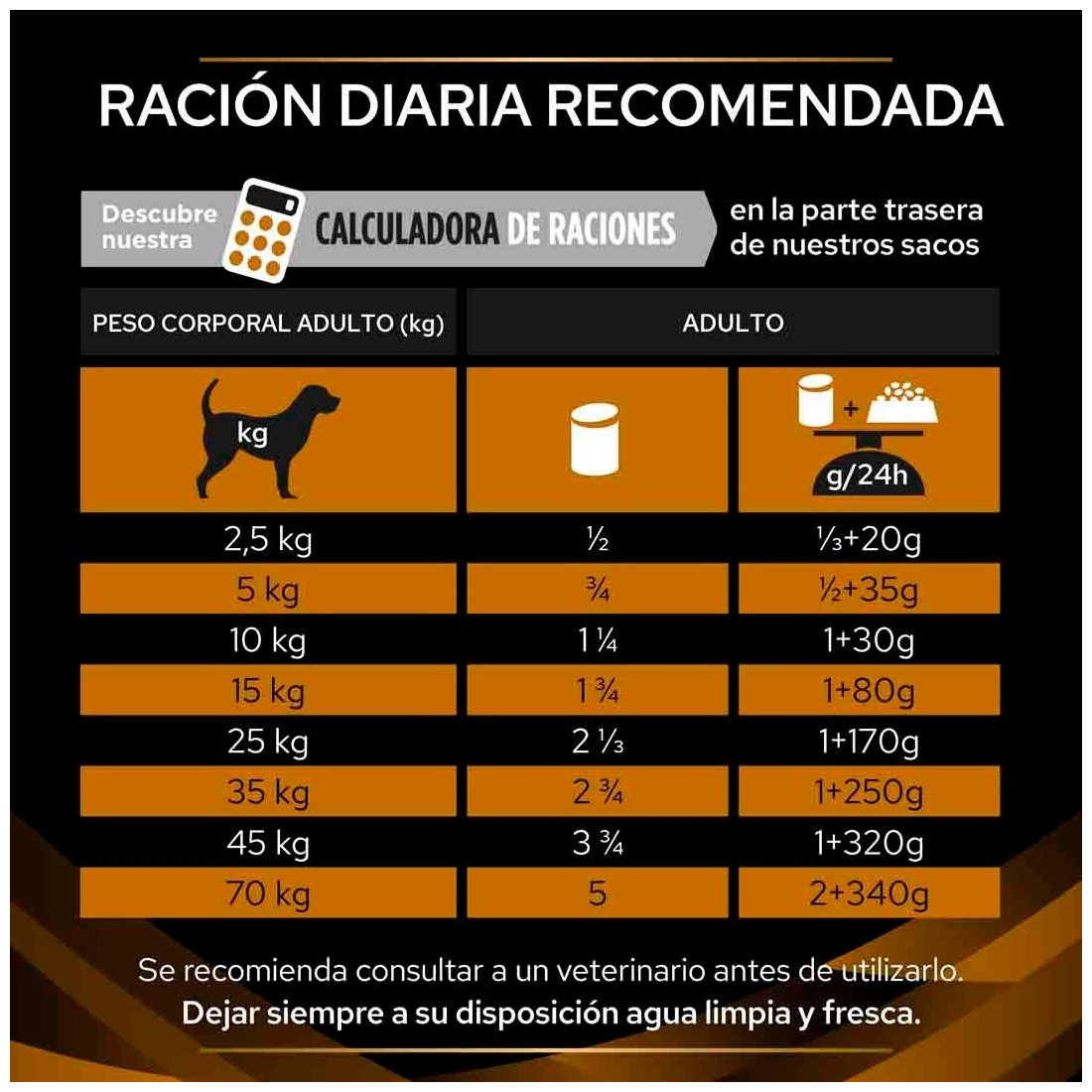 RACIÓN DIARIA RECOMENDADA

Descubre nuestra CALCULADORA DE RACIONES en la parte trasera de nuestros sacos

| PESO CORPORAL ADULTO (kg) | ADULTO | |
|---|---|---|
| kg | | + g/24h |
| 2,5 kg | ½ | ⅓+20g |
| 5 kg | ¾ | ½+35g |
| 10 kg | 1 ¼ | 1+30g |
| 15 kg | 1 ¾ | 1+80g |
| 25 kg | 2 ⅓ | 1+170g |
| 35 kg | 2 ¾ | 1+250g |
| 45 kg | 3 ¾ | 1+320g |
| 70 kg | 5 | 2+340g |

Se recomienda consultar a un veterinario antes de utilizarlo.
Dejar siempre a su disposición agua limpia y fresca.